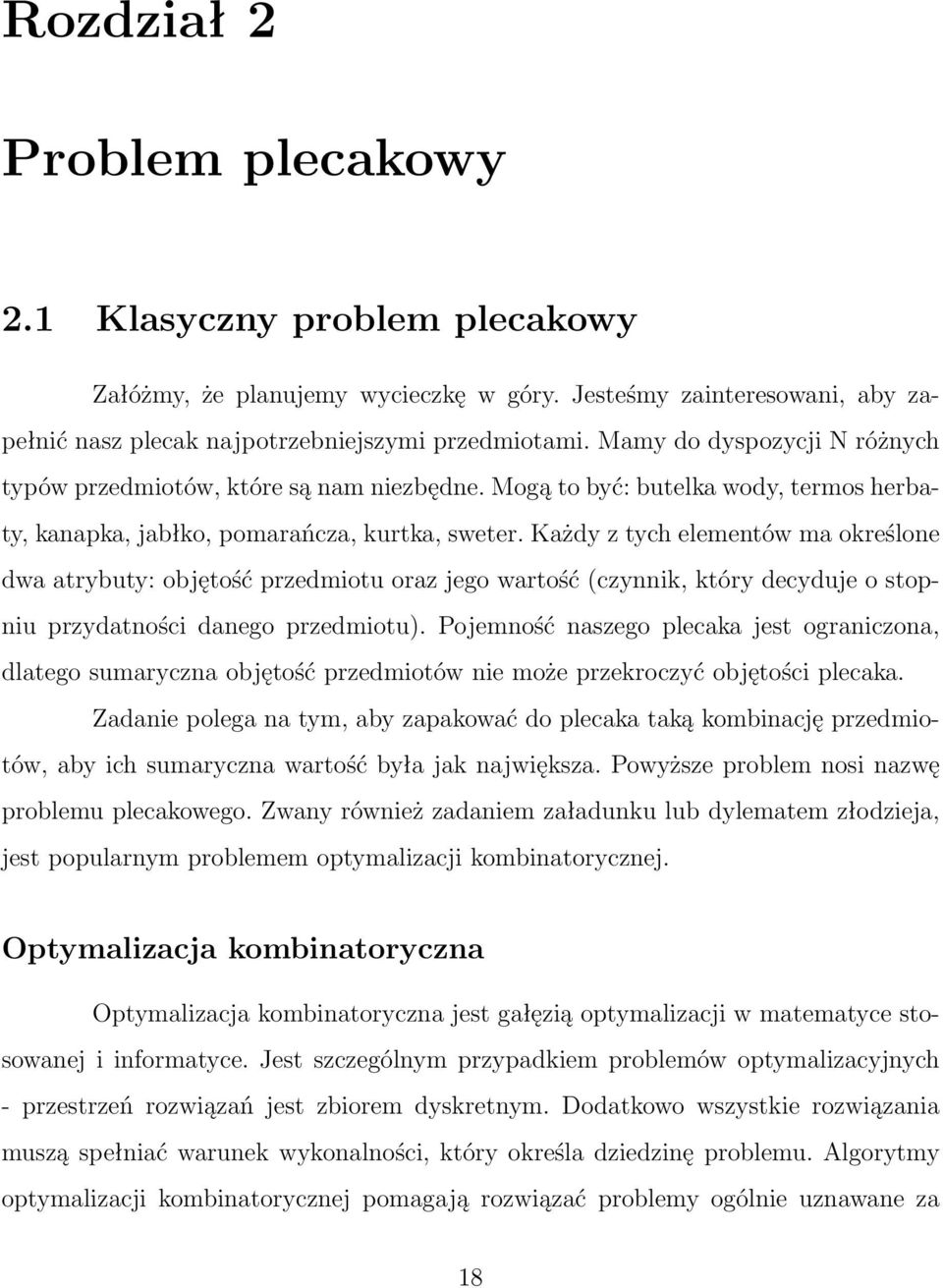 Rozdział 2

Problem plecakowy

2.1 Klasyczny problem plecakowy

Załóżmy, że planujemy wycieczkę w góry. Jesteśmy zainteresowani, aby zapełnić nasz plecak najpotrzebniejszymi przedmiotami. Mamy do dyspozycji N różnych typów przedmiotów, które są nam niezbędne. Mogą to być: butelka wody, termos herbaty, kanapka, jabłko, pomarańcza, kurtka, sweter. Każdy z tych elementów ma określone dwa atrybuty: objętość przedmiotu oraz jego wartość (czynnik, który decyduje o stopniu przydatności danego przedmiotu). Pojemność naszego plecaka jest ograniczona, dlatego sumaryczna objętość przedmiotów nie może przekroczyć objętości plecaka. Zadanie polega na tym, aby zapakować do plecaka taką kombinację przedmiotów, aby ich sumaryczna wartość była jak największa. Powyższe problem nosi nazwę problemu plecakowego. Zwany również zadaniem załadunku lub dylematem złodzieja, jest popularnym problemem optymalizacji kombinatorycznej.

Optymalizacja kombinatoryczna

Optymalizacja kombinatoryczna jest gałęzią optymalizacji w matematyce stosowanej i informatyce. Jest szczególnym przypadkiem problemów optymalizacyjnych - przestrzeń rozwiązań jest zbiorem dyskretnym. Dodatkowo wszystkie rozwiązania muszą spełniać warunek wykonalności, który określa dziedzinę problemu. Algorytmy optymalizacji kombinatorycznej pomagają rozwiązać problemy ogólnie uznawane za

18